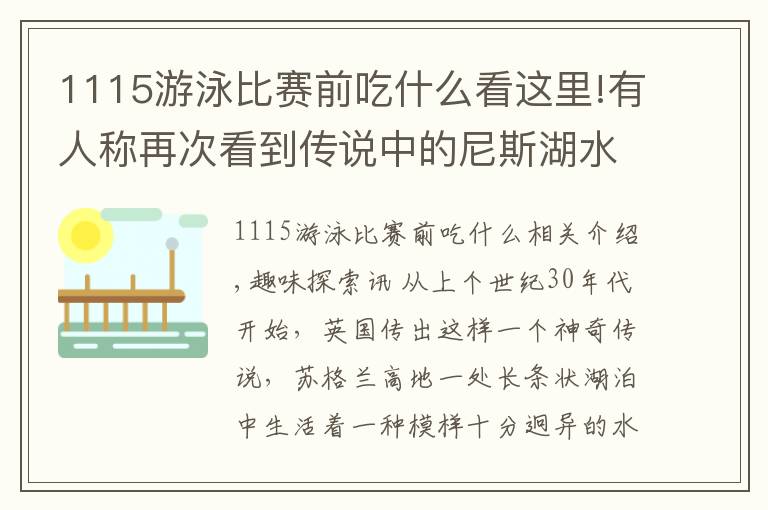 1115游泳比赛前吃什么看这里!有人称再次看到传说中的尼斯湖水

1115游泳比赛前吃什么相关介绍,趣味探索讯 从上个世纪30年代开始，英国传出这样一个神奇传说，苏格兰高地一处长条状湖泊中生活着一种模样十分迥异的水